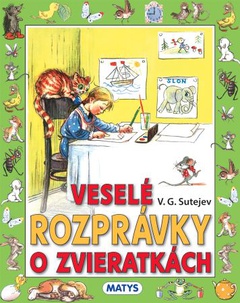 SLON

VESELÉ
V. G. Sutejev
ROZPRÁVKY
O ZVIERATKÁCH

MATYS